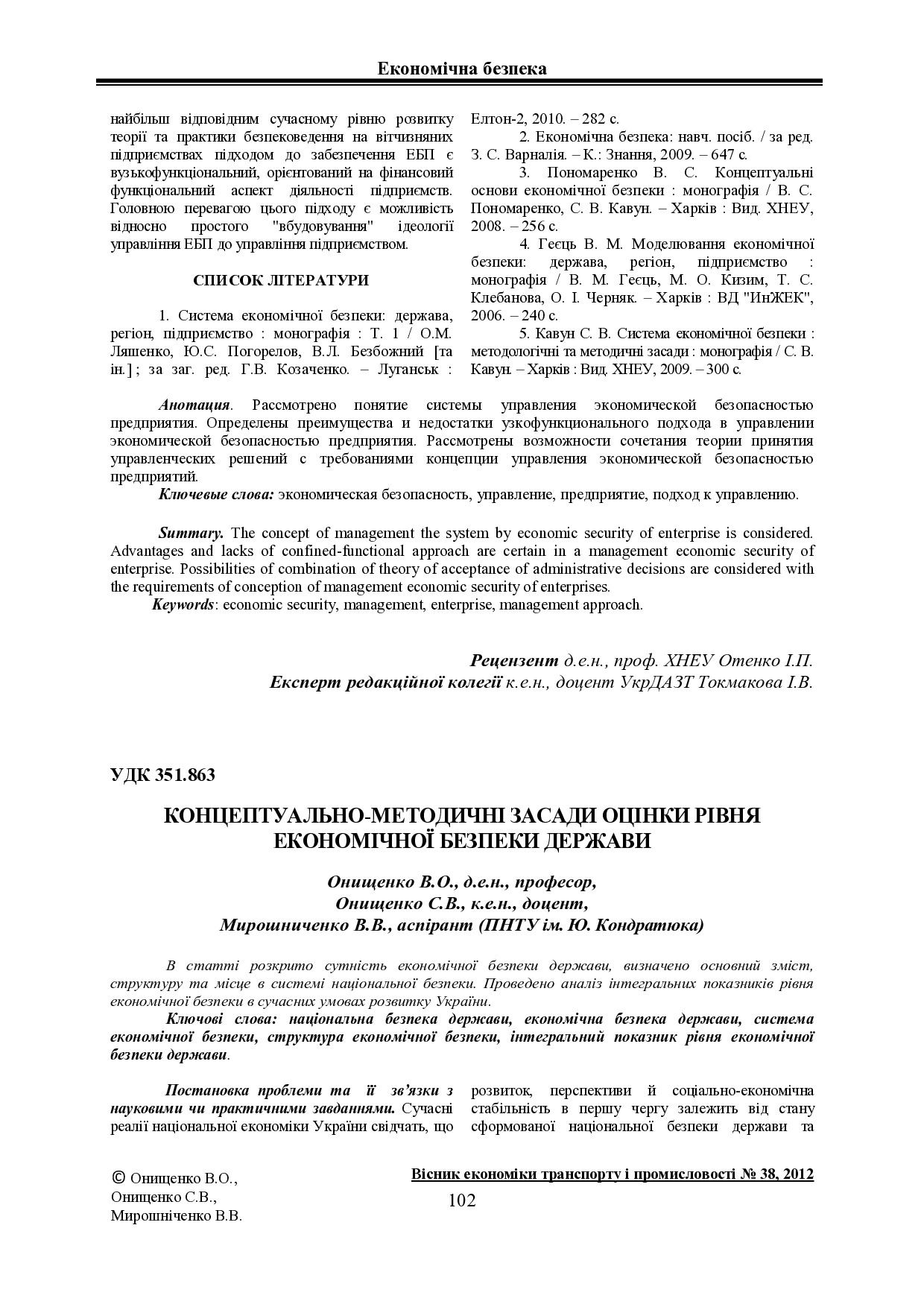 Економічна безпека

найбільш відповідним сучасному рівню розвитку теорії та практики безпековедення на вітчизняних підприємствах підходом до забезпечення ЕБП є вузькофункціональний, орієнтований на фінансовий функціональний аспект діяльності підприємств. Головною перевагою цього підходу є можливість відносно простого "вбудовування" ідеології управління ЕБП до управління підприємством.

СПИСОК ЛІТЕРАТУРИ

1. Система економічної безпеки: держава, регіон, підприємство : монографія : Т. 1 / О.М. Ляшенко, Ю.С. Погорелов, В.Л. Безбожний [та ін.] ; за заг. ред. Г.В. Козаченко. – Луганськ : Елтон-2, 2010. – 282 с.

2. Економічна безпека: навч. посіб. / за ред. З. С. Варналія. – К.: Знання, 2009. – 647 с.

3. Пономаренко В. С. Концептуальні основи економічної безпеки : монографія / В. С. Пономаренко, С. В. Кавун. – Харків : Вид. ХНЕУ, 2008. – 256 с.

4. Геєць В. М. Моделювання економічної безпеки: держава, регіон, підприємство : монографія / В. М. Геєць, М. О. Кизим, Т. С. Клебанова, О. І. Черняк. – Харків : ВД "ИнЖЕК", 2006. – 240 с.

5. Кавун С. В. Система економічної безпеки : методологічні та методичні засади : монографія / С. В. Кавун. – Харків : Вид. ХНЕУ, 2009. – 300 с.

Анотация. Рассмотрено понятие системы управления экономической безопасностью предприятия. Определены преимущества и недостатки узкофункционального подхода в управлении экономической безопасностью предприятия. Рассмотрены возможности сочетания теории принятия управленческих решений с требованиями концепции управления экономической безопасностью предприятий.

Ключевые слова: экономическая безопасность, управление, предприятие, подход к управлению.

Summary. The concept of management the system by economic security of enterprise is considered. Advantages and lacks of confined-functional approach are certain in a management economic security of enterprise. Possibilities of combination of theory of acceptance of administrative decisions are considered with the requirements of conception of management economic security of enterprises.

Keywords: economic security, management, enterprise, management approach.

Рецензент д.е.н., проф. ХНЕУ Отенко І.П.
Експерт редакційної колегії к.е.н., доцент УкрДАЗТ Токмакова І.В.

УДК 351.863

КОНЦЕПТУАЛЬНО-МЕТОДИЧНІ ЗАСАДИ ОЦІНКИ РІВНЯ ЕКОНОМІЧНОЇ БЕЗПЕКИ ДЕРЖАВИ

Онищенко В.О., д.е.н., професор,
Онищенко С.В., к.е.н., доцент,
Мирошниченко В.В., аспірант (ПНТУ ім. Ю. Кондратюка)

В статті розкрито сутність економічної безпеки держави, визначено основний зміст, структуру та місце в системі національної безпеки. Проведено аналіз інтегральних показників рівня економічної безпеки в сучасних умовах розвитку України.

Ключові слова: національна безпека держави, економічна безпека держави, система економічної безпеки, структура економічної безпеки, інтегральний показник рівня економічної безпеки держави.

Постановка проблеми та її зв'язки з науковими чи практичними завданнями. Сучасні реалії національної економіки України свідчать, що розвиток, перспективи й соціально-економічна стабільність в першу чергу залежить від стану сформованої національної безпеки держави та

© Онищенко В.О.,
Онищенко С.В.,
Мирошніченко В.В.

Вісник економіки транспорту і промисловості № 38, 2012

102